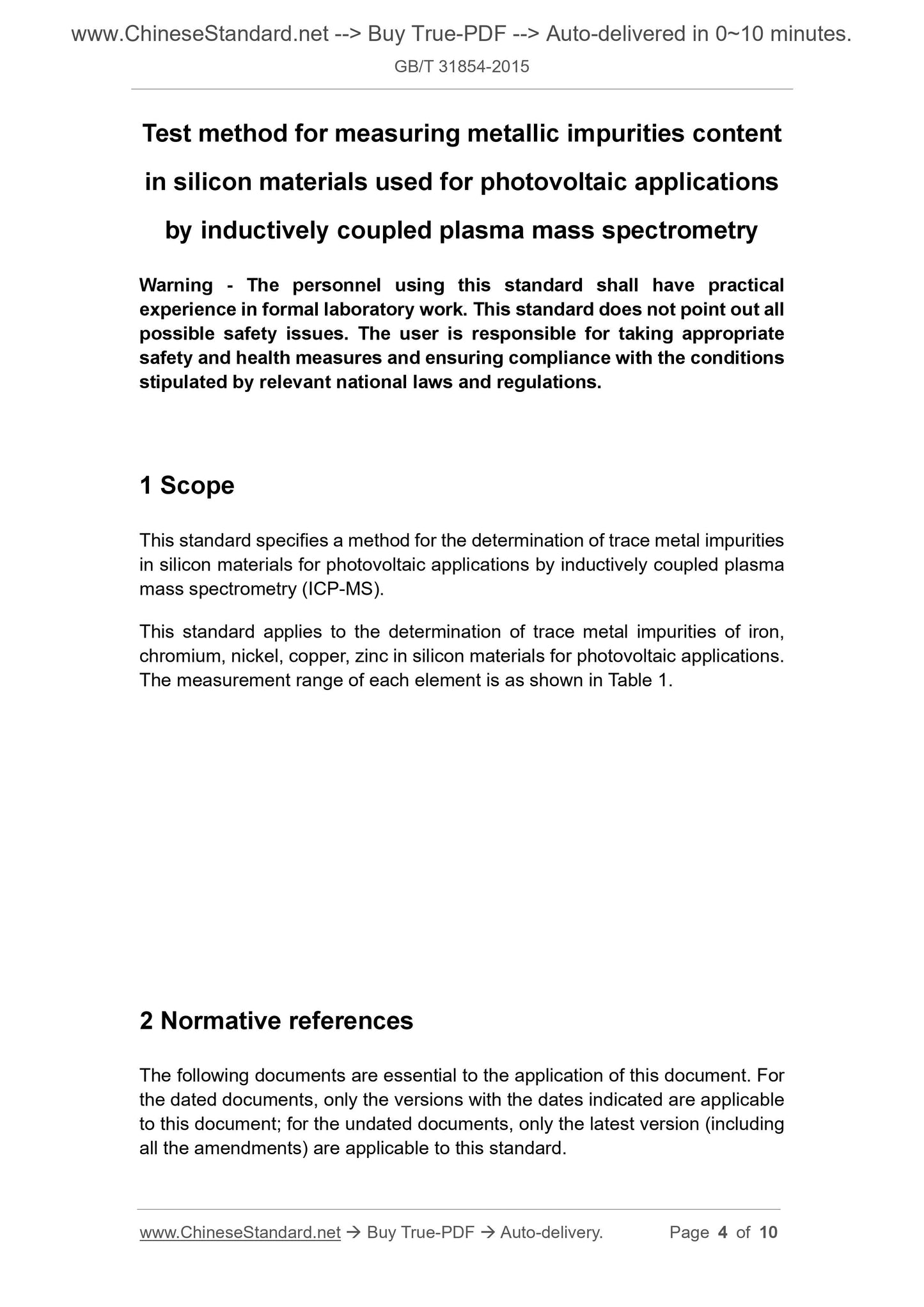 www.ChineseStandard.net --> Buy True-PDF --> Auto-delivered in 0~10 minutes.

GB/T 31854-2015

Test method for measuring metallic impurities content in silicon materials used for photovoltaic applications by inductively coupled plasma mass spectrometry

Warning - The personnel using this standard shall have practical experience in formal laboratory work. This standard does not point out all possible safety issues. The user is responsible for taking appropriate safety and health measures and ensuring compliance with the conditions stipulated by relevant national laws and regulations.

1 Scope

This standard specifies a method for the determination of trace metal impurities in silicon materials for photovoltaic applications by inductively coupled plasma mass spectrometry (ICP-MS).

This standard applies to the determination of trace metal impurities of iron, chromium, nickel, copper, zinc in silicon materials for photovoltaic applications. The measurement range of each element is as shown in Table 1.

2 Normative references

The following documents are essential to the application of this document. For the dated documents, only the versions with the dates indicated are applicable to this document; for the undated documents, only the latest version (including all the amendments) are applicable to this standard.

www.ChineseStandard.net → Buy True-PDF → Auto-delivery. Page 4 of 10